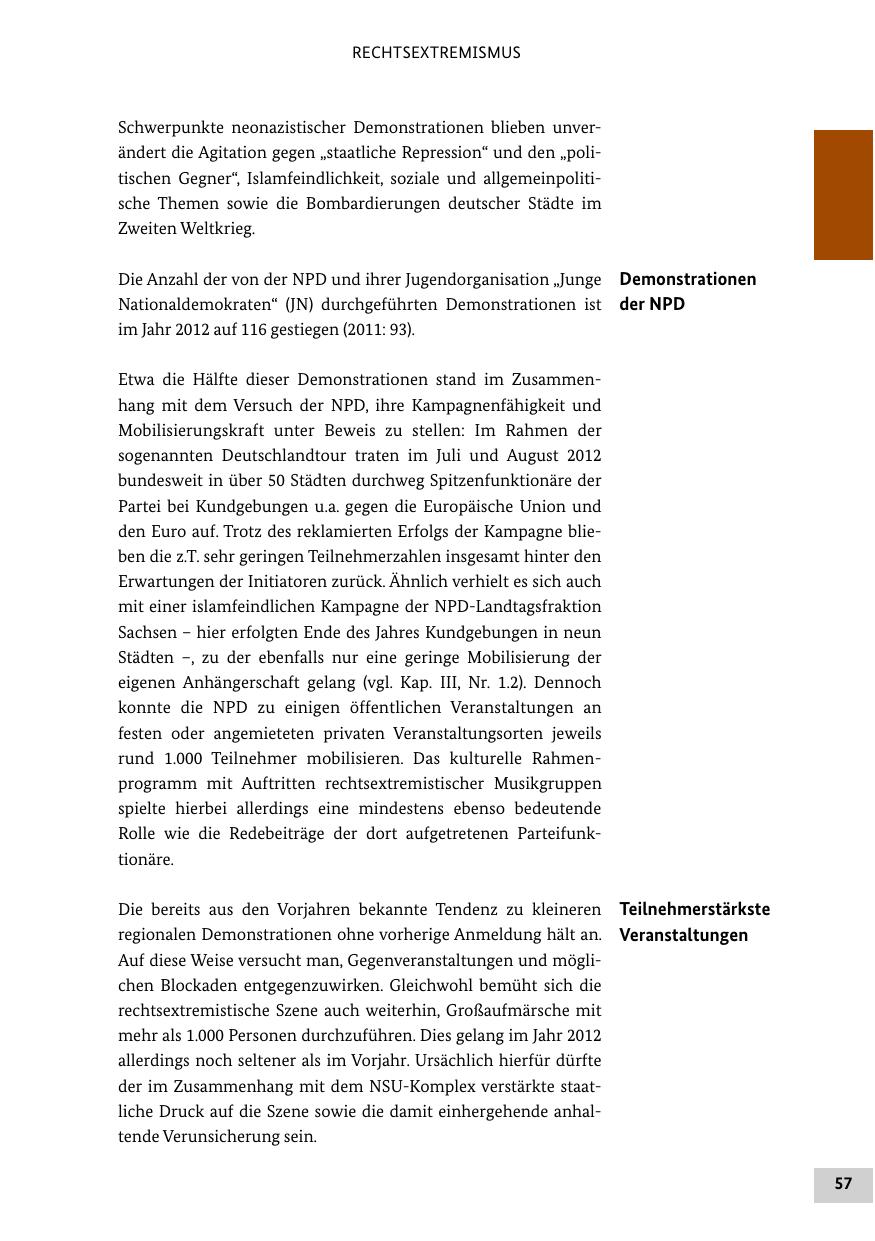 RECHTSEXTREMISMUS

Schwerpunkte neonazistischer Demonstrationen blieben unverändert die Agitation gegen „staatliche Repression“ und den „politischen Gegner“, Islamfeindlichkeit, soziale und allgemeinpolitische Themen sowie die Bombardierungen deutscher Städte im Zweiten Weltkrieg.

Demonstrationen der NPD

Die Anzahl der von der NPD und ihrer Jugendorganisation „Junge Nationaldemokraten“ (JN) durchgeführten Demonstrationen ist im Jahr 2012 auf 116 gestiegen (2011: 93).

Etwa die Hälfte dieser Demonstrationen stand im Zusammenhang mit dem Versuch der NPD, ihre Kampagnenfähigkeit und Mobilisierungskraft unter Beweis zu stellen: Im Rahmen der sogenannten Deutschlandtour traten im Juli und August 2012 bundesweit in über 50 Städten durchweg Spitzenfunktionäre der Partei bei Kundgebungen u.a. gegen die Europäische Union und den Euro auf. Trotz des reklamierten Erfolgs der Kampagne blieben die z.T. sehr geringen Teilnehmerzahlen insgesamt hinter den Erwartungen der Initiatoren zurück. Ähnlich verhielt es sich auch mit einer islamfeindlichen Kampagne der NPD-Landtagsfraktion Sachsen – hier erfolgten Ende des Jahres Kundgebungen in neun Städten –, zu der ebenfalls nur eine geringe Mobilisierung der eigenen Anhängerschaft gelang (vgl. Kap. III, Nr. 1.2). Dennoch konnte die NPD zu einigen öffentlichen Veranstaltungen an festen oder angemieteten privaten Veranstaltungsorten jeweils rund 1.000 Teilnehmer mobilisieren. Das kulturelle Rahmenprogramm mit Auftritten rechtsextremistischer Musikgruppen spielte hierbei allerdings eine mindestens ebenso bedeutende Rolle wie die Redebeiträge der dort aufgetretenen Parteifunktionäre.

Teilnehmerstärkste Veranstaltungen

Die bereits aus den Vorjahren bekannte Tendenz zu kleineren regionalen Demonstrationen ohne vorherige Anmeldung hält an. Auf diese Weise versucht man, Gegenveranstaltungen und möglichen Blockaden entgegenzuwirken. Gleichwohl bemüht sich die rechtsextremistische Szene auch weiterhin, Großaufmärsche mit mehr als 1.000 Personen durchzuführen. Dies gelang im Jahr 2012 allerdings noch seltener als im Vorjahr. Ursächlich hierfür dürfte der im Zusammenhang mit dem NSU-Komplex verstärkte staatliche Druck auf die Szene sowie die damit einhergehende anhaltende Verunsicherung sein.

57